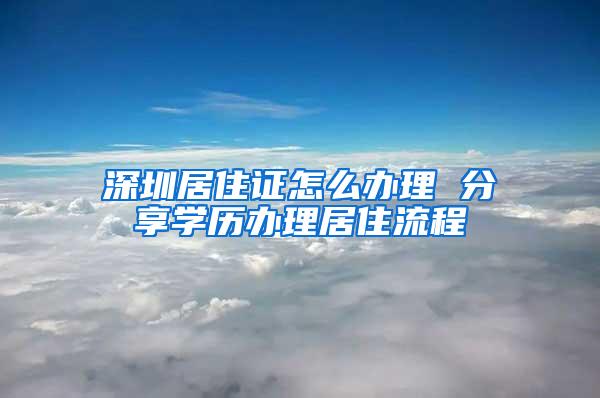 深圳居住证怎么办理 分享学历办理居住流程